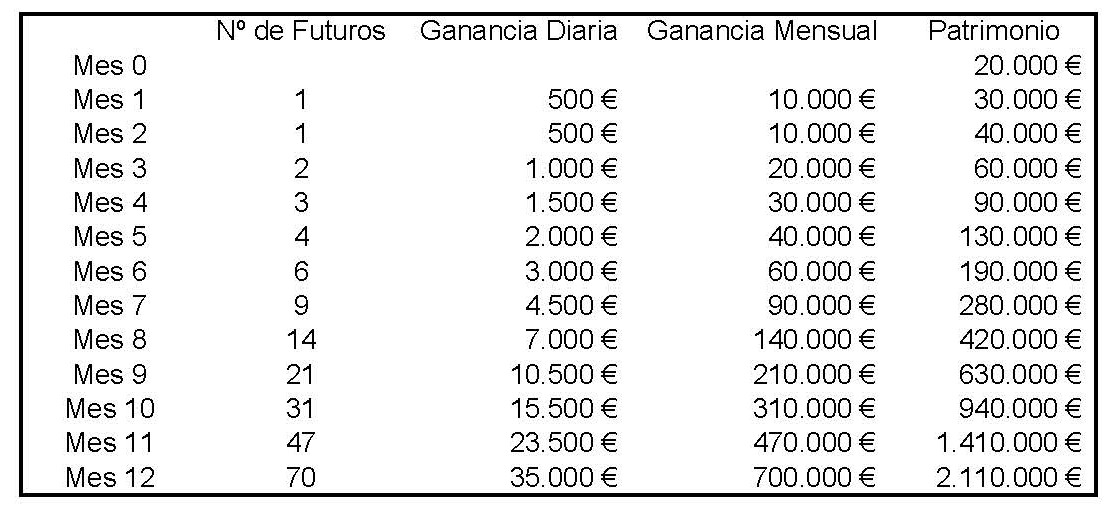 |  | Nº de Futuros | Ganancia Diaria | Ganancia Mensual | Patrimonio |
|---|---|---|---|---|
| Mes 0 |  |  |  | 20.000 € |
| Mes 1 | 1 | 500 € | 10.000 € | 30.000 € |
| Mes 2 | 1 | 500 € | 10.000 € | 40.000 € |
| Mes 3 | 2 | 1.000 € | 20.000 € | 60.000 € |
| Mes 4 | 3 | 1.500 € | 30.000 € | 90.000 € |
| Mes 5 | 4 | 2.000 € | 40.000 € | 130.000 € |
| Mes 6 | 6 | 3.000 € | 60.000 € | 190.000 € |
| Mes 7 | 9 | 4.500 € | 90.000 € | 280.000 € |
| Mes 8 | 14 | 7.000 € | 140.000 € | 420.000 € |
| Mes 9 | 21 | 10.500 € | 210.000 € | 630.000 € |
| Mes 10 | 31 | 15.500 € | 310.000 € | 940.000 € |
| Mes 11 | 47 | 23.500 € | 470.000 € | 1.410.000 € |
| Mes 12 | 70 | 35.000 € | 700.000 € | 2.110.000 € |